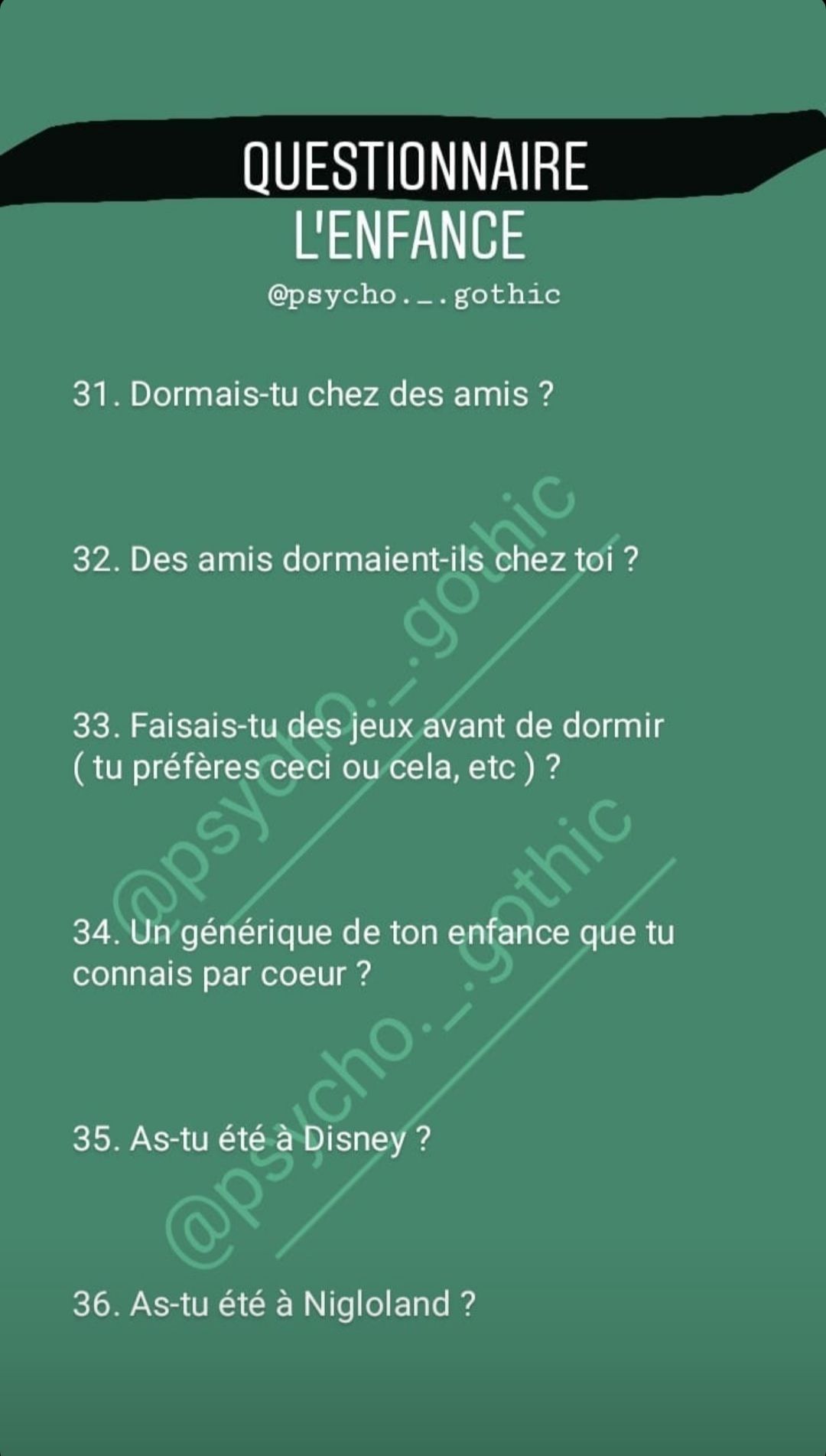 QUESTIONNAIRE
L'ENFANCE

@psycho._.gothic

31. Dormais-tu chez des amis ?

32. Des amis dormaient-ils chez toi ?

33. Faisais-tu des jeux avant de dormir ( tu préfères ceci ou cela, etc ) ?

34. Un générique de ton enfance que tu connais par coeur ?

35. As-tu été à Disney ?

36. As-tu été à Nigloland ?

@psycho._.gothic

@psycho._.gothic